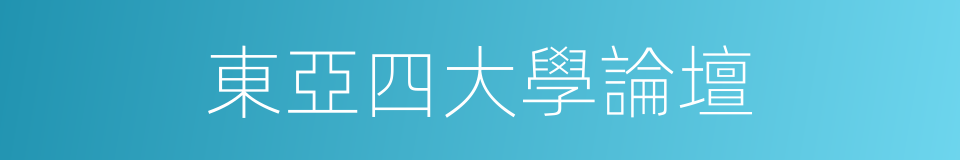 東亞四大學論壇